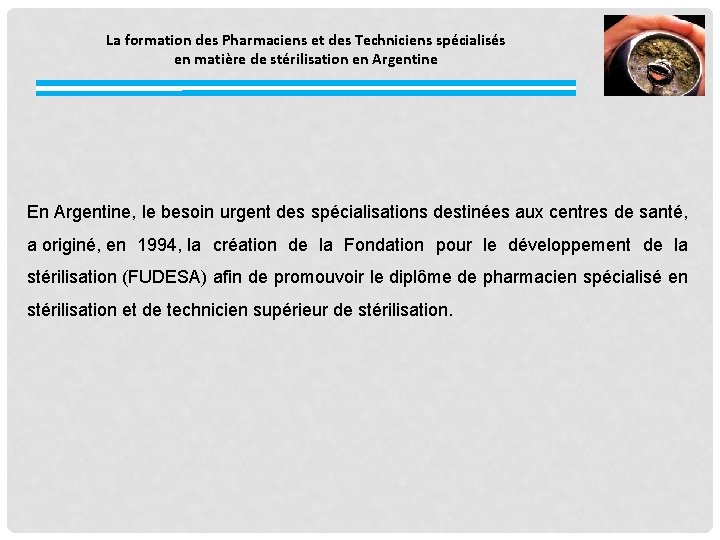 La formation des Pharmaciens et des Techniciens spécialisés
en matière de stérilisation en Argentine

En Argentine, le besoin urgent des spécialisations destinées aux centres de santé, a originé, en 1994, la création de la Fondation pour le développement de la stérilisation (FUDESA) afin de promouvoir le diplôme de pharmacien spécialisé en stérilisation et de technicien supérieur de stérilisation.